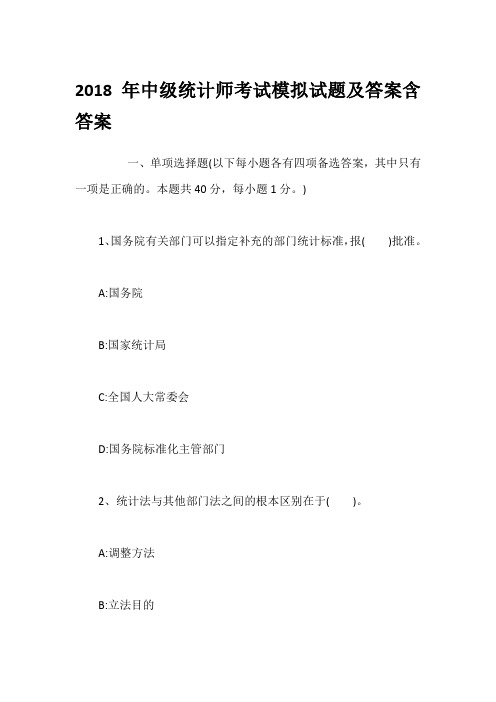 2018 年中级统计师考试模拟试题及答案含答案

一、单项选择题(以下每小题各有四项备选答案，其中只有一项是正确的。本题共 40 分，每小题 1 分。)

1、国务院有关部门可以指定补充的部门统计标准，报(　　)批准。

A:国务院

B:国家统计局

C:全国人大常委会

D:国务院标准化主管部门

2、统计法与其他部门法之间的根本区别在于(　　)。

A:调整方法

B:立法目的